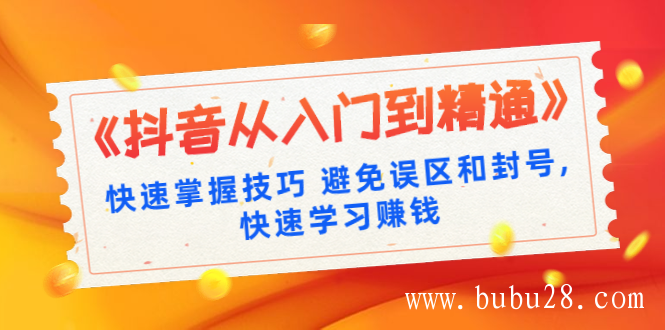 《抖音从入门到精通》

快速掌握技巧 避免误区和封号，快速学习赚钱

www.bubu28.com